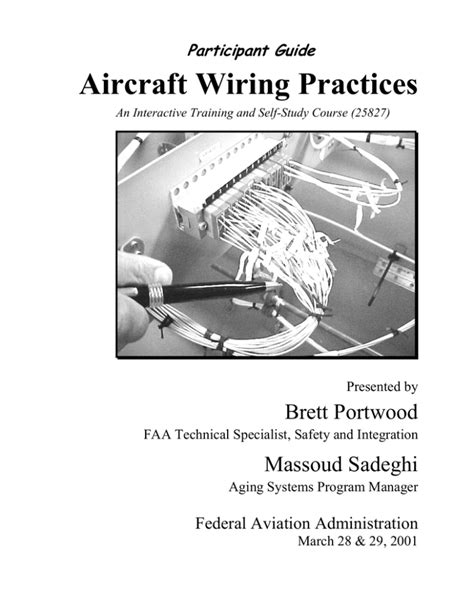 Participant Guide

Aircraft Wiring Practices

An Interactive Training and Self-Study Course (25827)

Presented by

Brett Portwood

FAA Technical Specialist, Safety and Integration

Massoud Sadeghi

Aging Systems Program Manager

Federal Aviation Administration

March 28 & 29, 2001